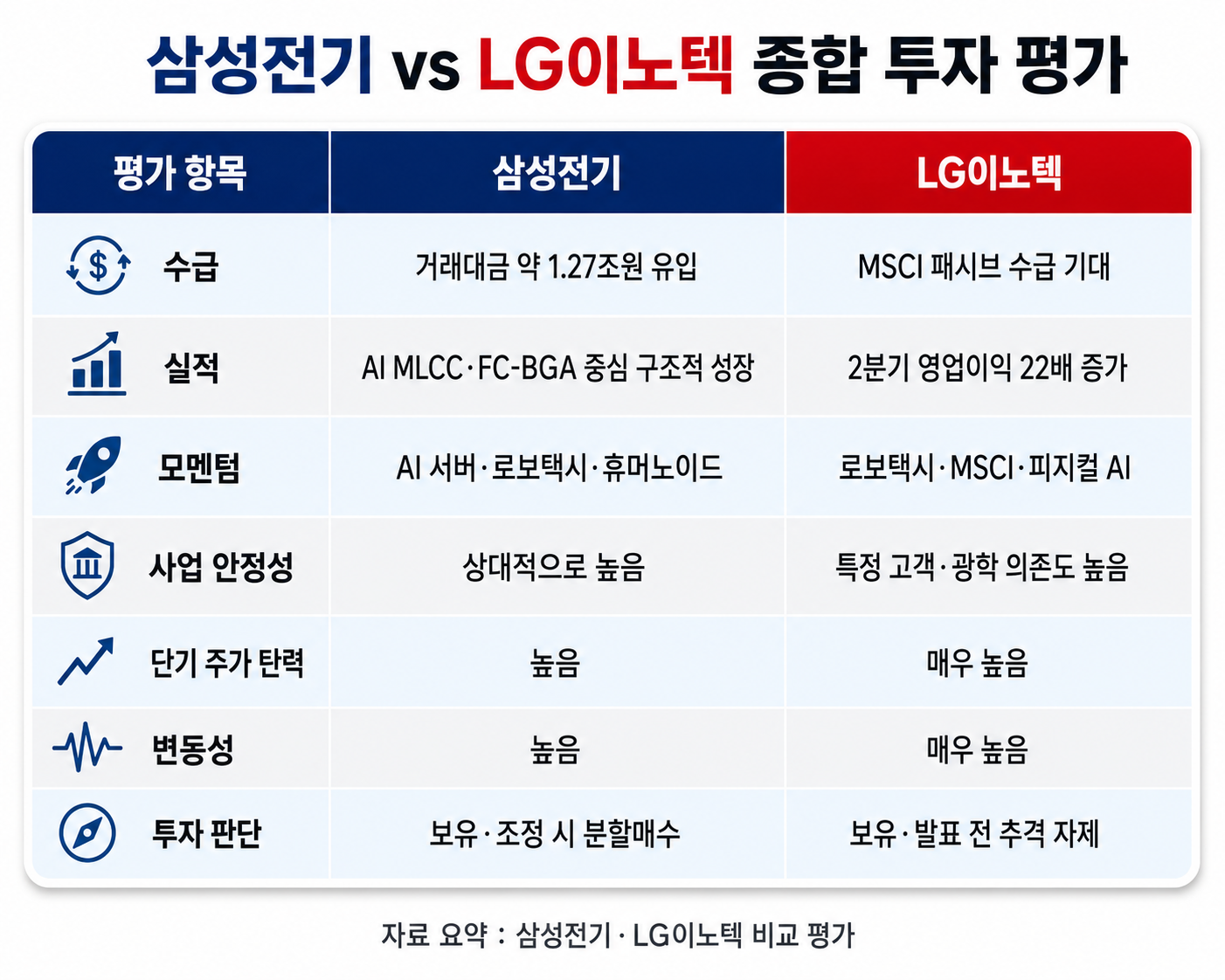 삼성전기 vs LG이노텍 종합 투자 평가

| 평가 항목 | 삼성전기 | LG이노텍 |
|---|---|---|
| 수급 | 거래대금 약 1.27조원 유입 | MSCI 패시브 수급 기대 |
| 실적 | AI MLCC·FC-BGA 중심 구조적 성장 | 2분기 영업이익 22배 증가 |
| 모멘텀 | AI 서버·로보택시·휴머노이드 | 로보택시·MSCI·피지컬 AI |
| 사업 안정성 | 상대적으로 높음 | 특정 고객·광학 의존도 높음 |
| 단기 주가 탄력 | 높음 | 매우 높음 |
| 변동성 | 높음 | 매우 높음 |
| 투자 판단 | 보유·조정 시 분할매수 | 보유·발표 전 추격 자제 |

자료 요약 : 삼성전기·LG이노텍 비교 평가